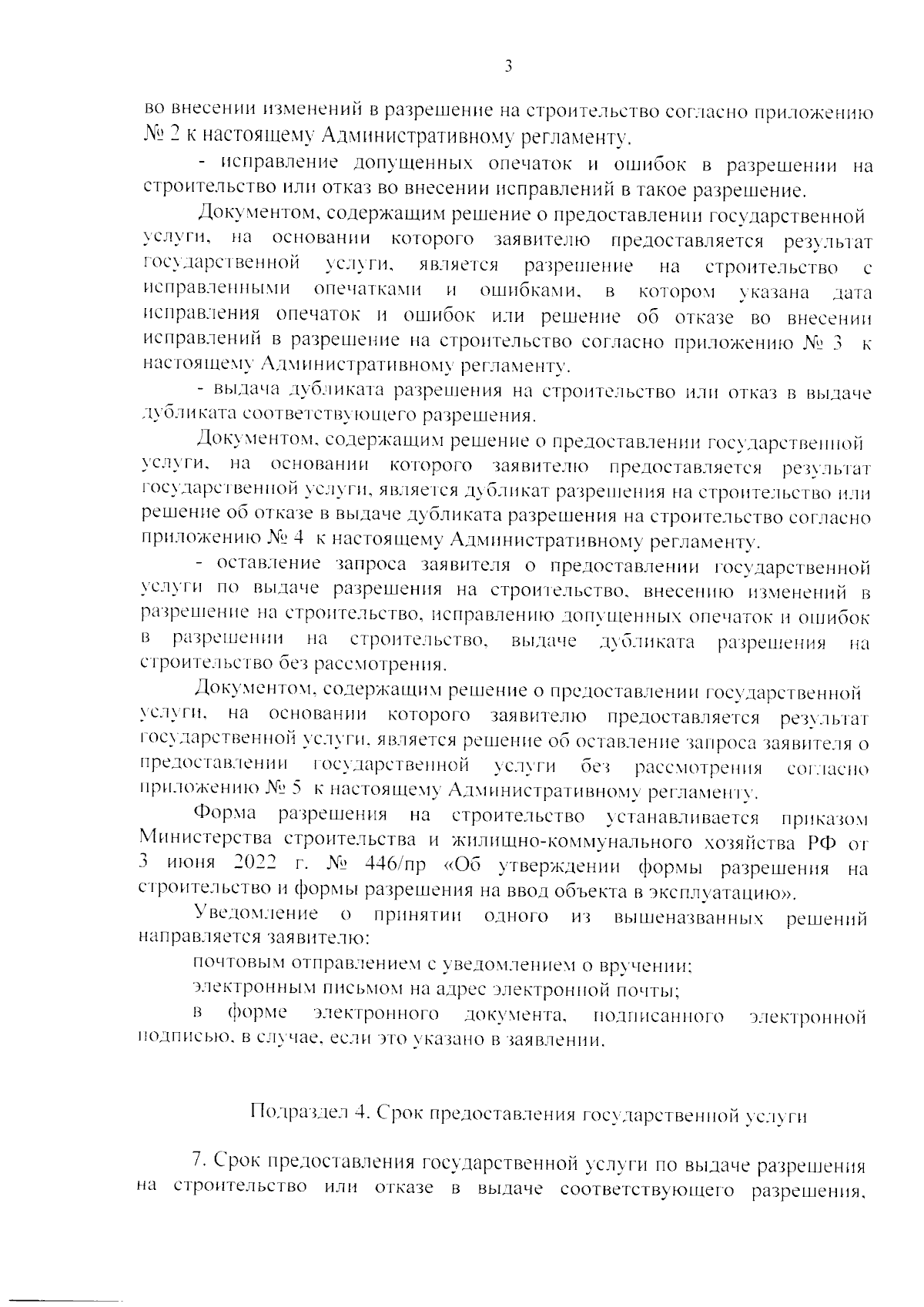 3

во внесении изменений в разрешение на строительство согласно приложению № 2 к настоящему Административному регламенту.

- исправление допущенных опечаток и ошибок в разрешении на строительство или отказ во внесении исправлений в такое разрешение.

Документом, содержащим решение о предоставлении государственной услуги, на основании которого заявителю предоставляется результат государственной услуги, является разрешение на строительство с исправленными опечатками и ошибками, в котором указана дата исправления опечаток и ошибок или решение об отказе во внесении исправлений в разрешение на строительство согласно приложению № 3 к настоящему Административному регламенту.

- выдача дубликата разрешения на строительство или отказ в выдаче дубликата соответствующего разрешения.

Документом, содержащим решение о предоставлении государственной услуги, на основании которого заявителю предоставляется результат государственной услуги, является дубликат разрешения на строительство или решение об отказе в выдаче дубликата разрешения на строительство согласно приложению № 4 к настоящему Административному регламенту.

- оставление запроса заявителя о предоставлении государственной услуги по выдаче разрешения на строительство, внесению изменений в разрешение на строительство, исправлению допущенных опечаток и ошибок в разрешении на строительство, выдаче дубликата разрешения на строительство без рассмотрения.

Документом, содержащим решение о предоставлении государственной услуги, на основании которого заявителю предоставляется результат государственной услуги, является решение об оставление запроса заявителя о предоставлении государственной услуги без рассмотрения согласно приложению № 5 к настоящему Административному регламенту.

Форма разрешения на строительство устанавливается приказом Министерства строительства и жилищно-коммунального хозяйства РФ от 3 июня 2022 г. № 446/пр «Об утверждении формы разрешения на строительство и формы разрешения на ввод объекта в эксплуатацию».

Уведомление о принятии одного из вышеназванных решений направляется заявителю:

почтовым отправлением с уведомлением о вручении;

электронным письмом на адрес электронной почты;

в форме электронного документа, подписанного электронной подписью, в случае, если это указано в заявлении.

Подраздел 4. Срок предоставления государственной услуги

7. Срок предоставления государственной услуги по выдаче разрешения на строительство или отказе в выдаче соответствующего разрешения,